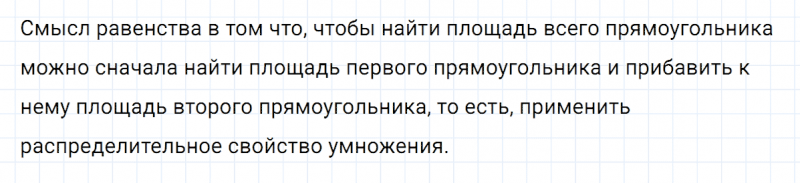 Смысл равенства в том что, чтобы найти площадь всего прямоугольника можно сначала найти площадь первого прямоугольника и прибавить к нему площадь второго прямоугольника, то есть, применить распределительное свойство умножения.